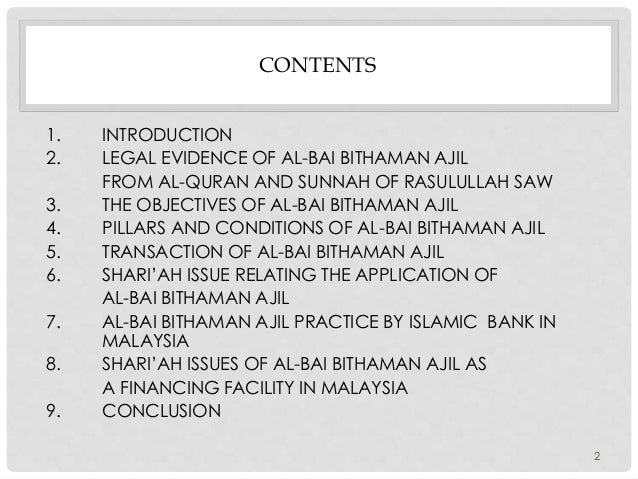 CONTENTS

1. INTRODUCTION
2. LEGAL EVIDENCE OF AL-BAI BITHAMAN AJIL FROM AL-QURAN AND SUNNAH OF RASULULLAH SAW
3. THE OBJECTIVES OF AL-BAI BITHAMAN AJIL
4. PILLARS AND CONDITIONS OF AL-BAI BITHAMAN AJIL
5. TRANSACTION OF AL-BAI BITHAMAN AJIL
6. SHARI'AH ISSUE RELATING THE APPLICATION OF AL-BAI BITHAMAN AJIL
7. AL-BAI BITHAMAN AJIL PRACTICE BY ISLAMIC BANK IN MALAYSIA
8. SHARI'AH ISSUES OF AL-BAI BITHAMAN AJIL AS A FINANCING FACILITY IN MALAYSIA
9. CONCLUSION

2